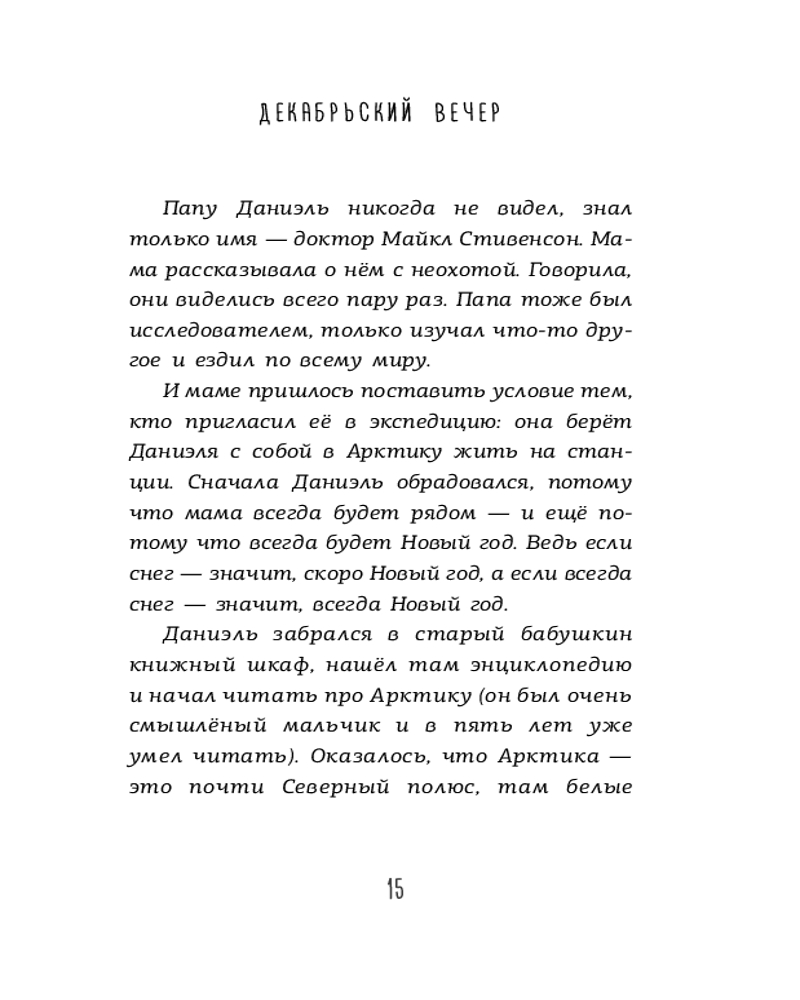 ДЕКАБРЬСКИЙ ВЕЧЕР

Папу Даниэль никогда не видел, знал только имя — доктор Майкл Стивенсон. Мама рассказывала о нём с неохотой. Говорила, они виделись всего пару раз. Папа тоже был исследователем, только изучал что-то другое и ездил по всему миру.

И маме пришлось поставить условие тем, кто пригласил её в экспедицию: она берёт Даниэля с собой в Арктику жить на станции. Сначала Даниэль обрадовался, потому что мама всегда будет рядом — и ещё потому что всегда будет Новый год. Ведь если снег — значит, скоро Новый год, а если всегда снег — значит, всегда Новый год.

Даниэль забрался в старый бабушкин книжный шкаф, нашёл там энциклопедию и начал читать про Арктику (он был очень смышлёный мальчик и в пять лет уже умел читать). Оказалось, что Арктика — это почти Северный полюс, там белые

15